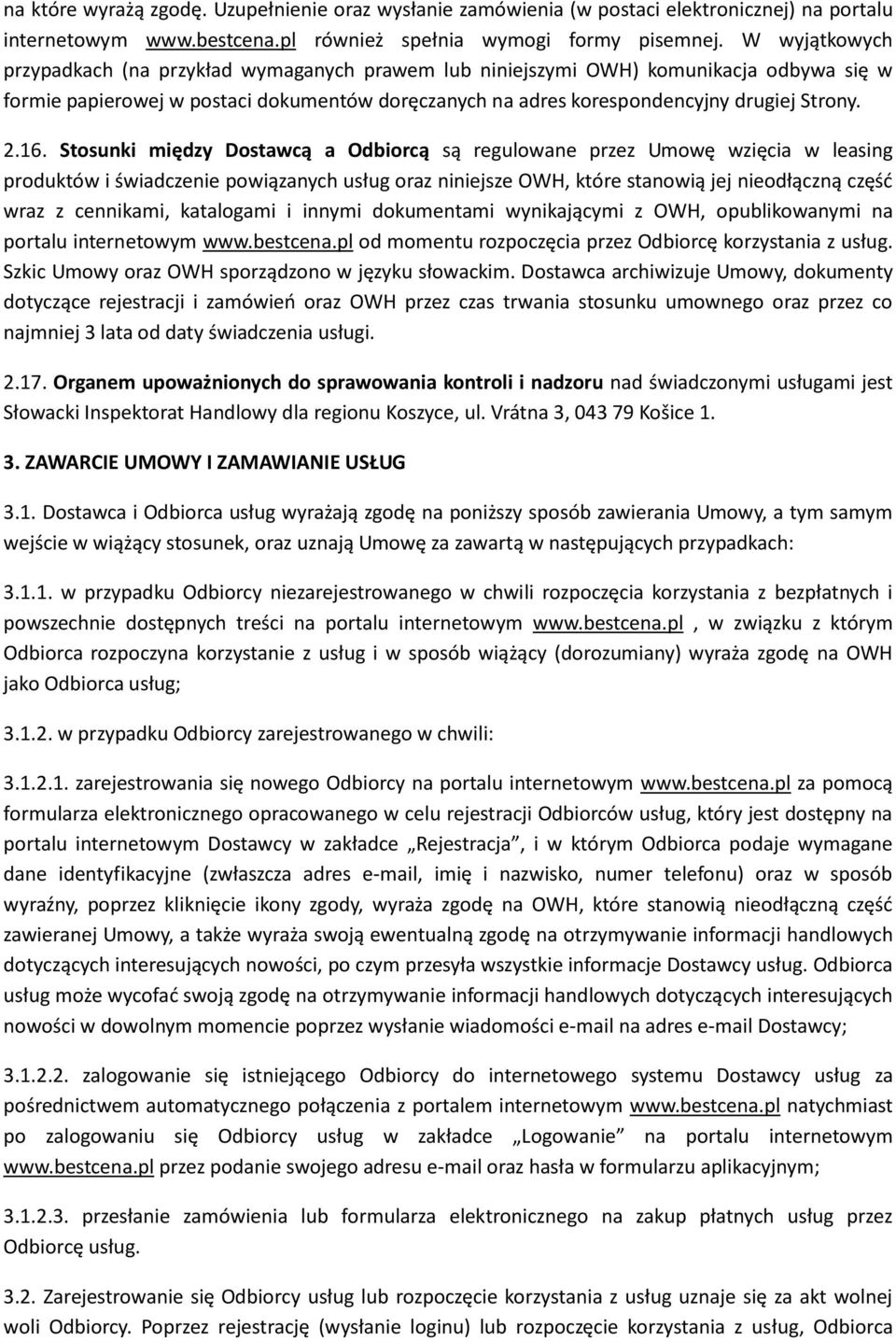 na które wyrażą zgodę. Uzupełnienie oraz wysłanie zamówienia (w postaci elektronicznej) na portalu internetowym www.bestcena.pl również spełnia wymogi formy pisemnej. W wyjątkowych przypadkach (na przykład wymaganych prawem lub niniejszymi OWH) komunikacja odbywa się w formie papierowej w postaci dokumentów doręczanych na adres korespondencyjny drugiej Strony.

2.16. Stosunki między Dostawcą a Odbiorcą są regulowane przez Umowę wzięcia w leasing produktów i świadczenie powiązanych usług oraz niniejsze OWH, które stanowią jej nieodłączną część wraz z cennikami, katalogami i innymi dokumentami wynikającymi z OWH, opublikowanymi na portalu internetowym www.bestcena.pl od momentu rozpoczęcia przez Odbiorcę korzystania z usług. Szkic Umowy oraz OWH sporządzono w języku słowackim. Dostawca archiwizuje Umowy, dokumenty dotyczące rejestracji i zamówień oraz OWH przez czas trwania stosunku umownego oraz przez co najmniej 3 lata od daty świadczenia usługi.

2.17. Organem upoważnionych do sprawowania kontroli i nadzoru nad świadczonymi usługami jest Słowacki Inspektorat Handlowy dla regionu Koszyce, ul. Vrátna 3, 043 79 Košice 1.

3. ZAWARCIE UMOWY I ZAMAWIANIE USŁUG

3.1. Dostawca i Odbiorca usług wyrażają zgodę na poniższy sposób zawierania Umowy, a tym samym wejście w wiążący stosunek, oraz uznają Umowę za zawartą w następujących przypadkach:

3.1.1. w przypadku Odbiorcy niezarejestrowanego w chwili rozpoczęcia korzystania z bezpłatnych i powszechnie dostępnych treści na portalu internetowym www.bestcena.pl , w związku z którym Odbiorca rozpoczyna korzystanie z usług i w sposób wiążący (dorozumiany) wyraża zgodę na OWH jako Odbiorca usług;

3.1.2. w przypadku Odbiorcy zarejestrowanego w chwili:

3.1.2.1. zarejestrowania się nowego Odbiorcy na portalu internetowym www.bestcena.pl za pomocą formularza elektronicznego opracowanego w celu rejestracji Odbiorców usług, który jest dostępny na portalu internetowym Dostawcy w zakładce „Rejestracja”, i w którym Odbiorca podaje wymagane dane identyfikacyjne (zwłaszcza adres e-mail, imię i nazwisko, numer telefonu) oraz w sposób wyraźny, poprzez kliknięcie ikony zgody, wyraża zgodę na OWH, które stanowią nieodłączną część zawieranej Umowy, a także wyraża swoją ewentualną zgodę na otrzymywanie informacji handlowych dotyczących interesujących nowości, po czym przesyła wszystkie informacje Dostawcy usług. Odbiorca usług może wycofać swoją zgodę na otrzymywanie informacji handlowych dotyczących interesujących nowości w dowolnym momencie poprzez wysłanie wiadomości e-mail na adres e-mail Dostawcy;

3.1.2.2. zalogowanie się istniejącego Odbiorcy do internetowego systemu Dostawcy usług za pośrednictwem automatycznego połączenia z portalem internetowym www.bestcena.pl natychmiast po zalogowaniu się Odbiorcy usług w zakładce „Logowanie” na portalu internetowym www.bestcena.pl przez podanie swojego adresu e-mail oraz hasła w formularzu aplikacyjnym;

3.1.2.3. przesłanie zamówienia lub formularza elektronicznego na zakup płatnych usług przez Odbiorcę usług.

3.2. Zarejestrowanie się Odbiorcy usług lub rozpoczęcie korzystania z usług uznaje się za akt wolnej woli Odbiorcy. Poprzez rejestrację (wysłanie loginu) lub rozpoczęcie korzystania z usług, Odbiorca